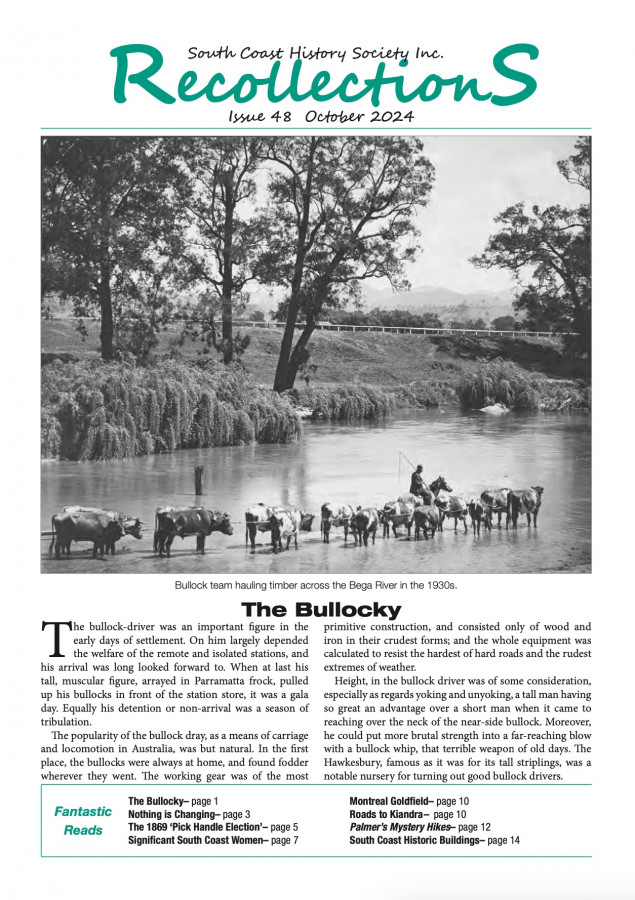 South Coast History Society Inc.

RecollectionS

Issue 48 October 2024

Bullock team hauling timber across the Bega River in the 1930s.

The Bullocky

The bullock-driver was an important figure in the early days of settlement. On him largely depended the welfare of the remote and isolated stations, and his arrival was long looked forward to. When at last his tall, muscular figure, arrayed in Parramatta frock, pulled up his bullocks in front of the station store, it was a gala day. Equally his detention or non-arrival was a season of tribulation.

The popularity of the bullock dray, as a means of carriage and locomotion in Australia, was but natural. In the first place, the bullocks were always at home, and found fodder wherever they went. The working gear was of the most primitive construction, and consisted only of wood and iron in their crudest forms; and the whole equipment was calculated to resist the hardest of hard roads and the rudest extremes of weather.

Height, in the bullock driver was of some consideration, especially as regards yoking and unyoking, a tall man having so great an advantage over a short man when it came to reaching over the neck of the near-side bullock. Moreover, he could put more brutal strength into a far-reaching blow with a bullock whip, that terrible weapon of old days. The Hawkesbury, famous as it was for its tall striplings, was a notable nursery for turning out good bullock drivers.

Fantastic Reads

The Bullocky– page 1
Nothing is Changing– page 3
The 1869 'Pick Handle Election'– page 5
Significant South Coast Women– page 7
Montreal Goldfield– page 10
Roads to Kiandra– page 10
Palmer's Mystery Hikes– page 12
South Coast Historic Buildings– page 14